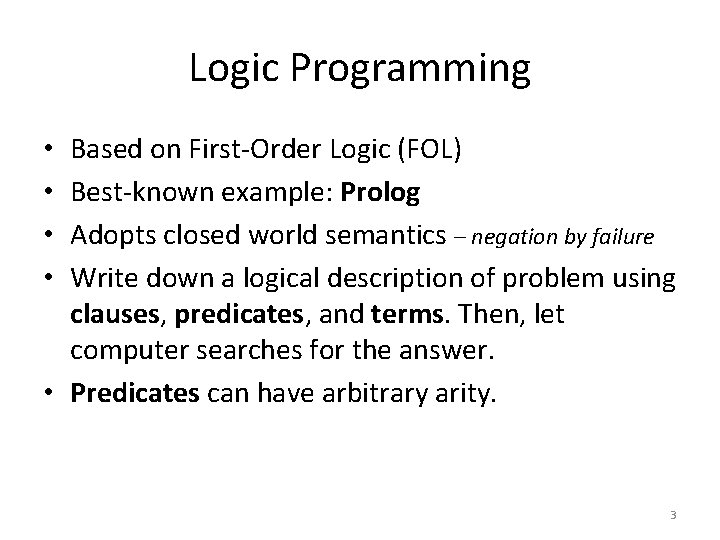 Logic Programming

• Based on First-Order Logic (FOL)
• Best-known example: Prolog
• Adopts closed world semantics – negation by failure
• Write down a logical description of problem using clauses, predicates, and terms. Then, let computer searches for the answer.
• Predicates can have arbitrary arity.

3